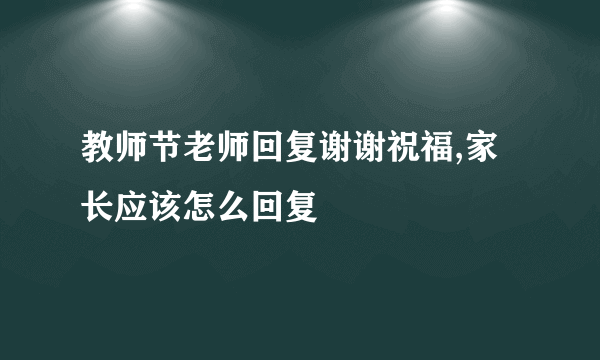 教师节老师回复谢谢祝福,家长应该怎么回复